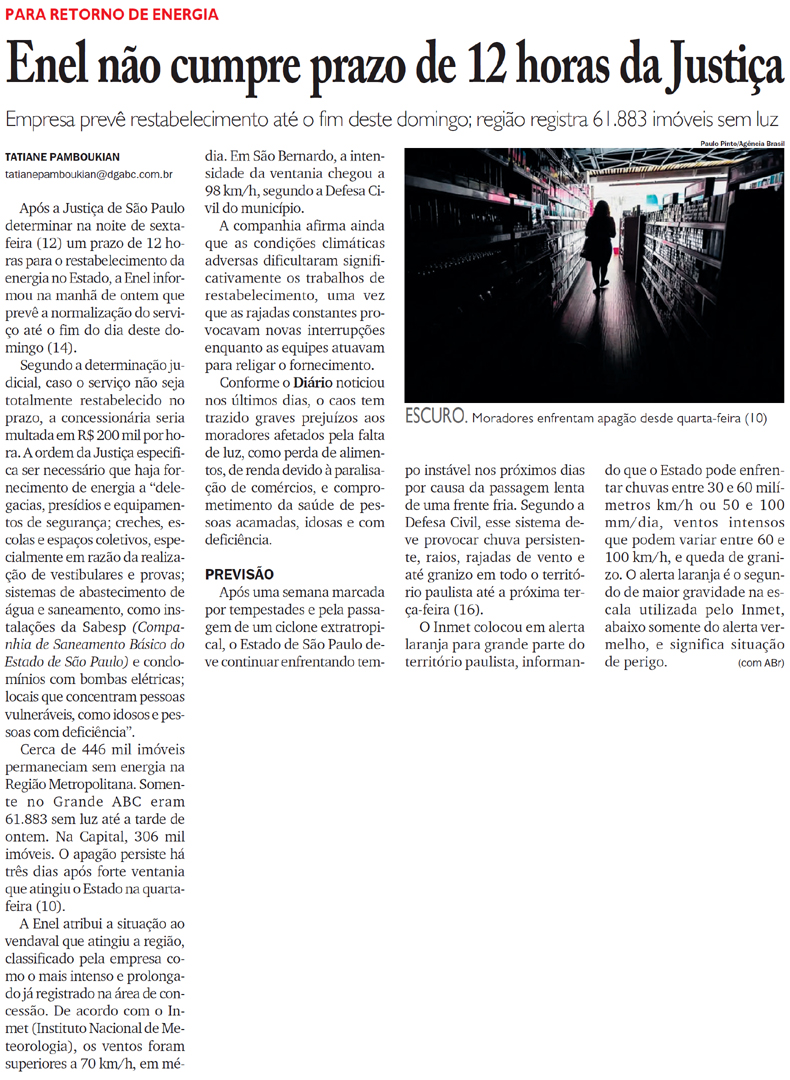 PARA RETORNO DE ENERGIA

Enel não cumpre prazo de 12 horas da Justiça

Empresa prevê restabelecimento até o fim deste domingo; região registra 61.883 imóveis sem luz

TATIANE PAMBOUKIAN
tatianepamboukian@dgabc.com.br

Após a Justiça de São Paulo determinar na noite de sexta-feira (12) um prazo de 12 horas para o restabelecimento da energia no Estado, a Enel informou na manhã de ontem que prevê a normalização do serviço até o fim do dia deste domingo (14).

Segundo a determinação judicial, caso o serviço não seja totalmente restabelecido no prazo, a concessionária seria multada em R$ 200 mil por hora. A ordem da Justiça especifica ser necessário que haja fornecimento de energia a "delegacias, presídios e equipamentos de segurança; creches, escolas e espaços coletivos, especialmente em razão da realização de vestibulares e provas; sistemas de abastecimento de água e saneamento, como instalações da Sabesp (Companhia de Saneamento Básico do Estado de São Paulo) e condomínios com bombas elétricas; locais que concentram pessoas vulneráveis, como idosos e pessoas com deficiência".

Cerca de 446 mil imóveis permaneciam sem energia na Região Metropolitana. Somente no Grande ABC eram 61.883 sem luz até a tarde de ontem. Na Capital, 306 mil imóveis. O apagão persiste há três dias após forte ventania que atingiu o Estado na quarta-feira (10).

A Enel atribui a situação ao vendaval que atingiu a região, classificado pela empresa como o mais intenso e prolongado já registrado na área de concessão. De acordo com o Inmet (Instituto Nacional de Meteorologia), os ventos foram superiores a 70 km/h, em média. Em São Bernardo, a intensidade da ventania chegou a 98 km/h, segundo a Defesa Civil do município.

A companhia afirma ainda que as condições climáticas adversas dificultaram significativamente os trabalhos de restabelecimento, uma vez que as rajadas constantes provocavam novas interrupções enquanto as equipes atuavam para religar o fornecimento.

Conforme o Diário noticiou nos últimos dias, o caos tem trazido graves prejuízos aos moradores afetados pela falta de luz, como perda de alimentos, de renda devido à paralisação de comércios, e comprometimento da saúde de pessoas acamadas, idosas e com deficiência.

PREVISÃO

Após uma semana marcada por tempestades e pela passagem de um ciclone extratropical, o Estado de São Paulo deve continuar enfrentando tempo instável nos próximos dias por causa da passagem lenta de uma frente fria. Segundo a Defesa Civil, esse sistema deve provocar chuva persistente, raios, rajadas de vento e até granizo em todo o território paulista até a próxima terça-feira (16).

O Inmet colocou em alerta laranja para grande parte do território paulista, informando que o Estado pode enfrentar chuvas entre 30 e 60 milímetros km/h ou 50 e 100 mm/dia, ventos intensos que podem variar entre 60 e 100 km/h, e queda de granizo. O alerta laranja é o segundo de maior gravidade na escala utilizada pelo Inmet, abaixo somente do alerta vermelho, e significa situação de perigo. (com ABr)

Paulo Pinto/Agência Brasil

ESCURO. Moradores enfrentam apagão desde quarta-feira (10)